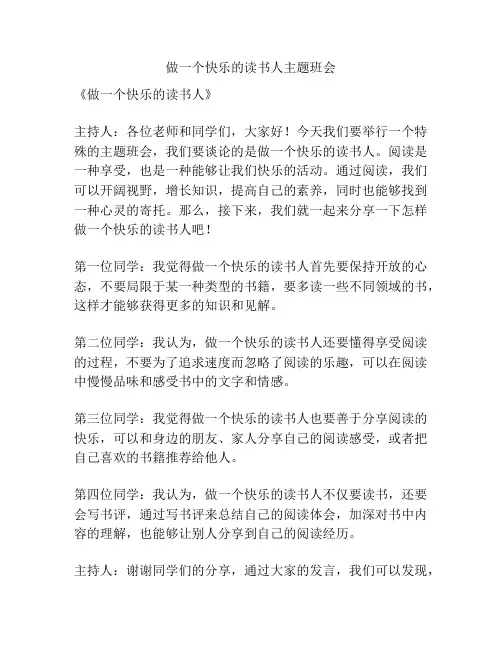 做一个快乐的读书人主题班会

《做一个快乐的读书人》

主持人：各位老师和同学们，大家好！今天我们要举行一个特殊的主题班会，我们要谈论的是做一个快乐的读书人。阅读是一种享受，也是一种能够让我们快乐的活动。通过阅读，我们可以开阔视野，增长知识，提高自己的素养，同时也能够找到一种心灵的寄托。那么，接下来，我们就一起来分享一下怎样做一个快乐的读书人吧！

第一位同学：我觉得做一个快乐的读书人首先要保持开放的心态，不要局限于某一种类型的书籍，要多读一些不同领域的书，这样才能够获得更多的知识和见解。

第二位同学：我认为，做一个快乐的读书人还要懂得享受阅读的过程，不要为了追求速度而忽略了阅读的乐趣，可以在阅读中慢慢品味和感受书中的文字和情感。

第三位同学：我觉得做一个快乐的读书人也要善于分享阅读的快乐，可以和身边的朋友、家人分享自己的阅读感受，或者把自己喜欢的书籍推荐给他人。

第四位同学：我认为，做一个快乐的读书人不仅要读书，还要会写书评，通过写书评来总结自己的阅读体会，加深对书中内容的理解，也能够让别人分享到自己的阅读经历。

主持人：谢谢同学们的分享，通过大家的发言，我们可以发现，